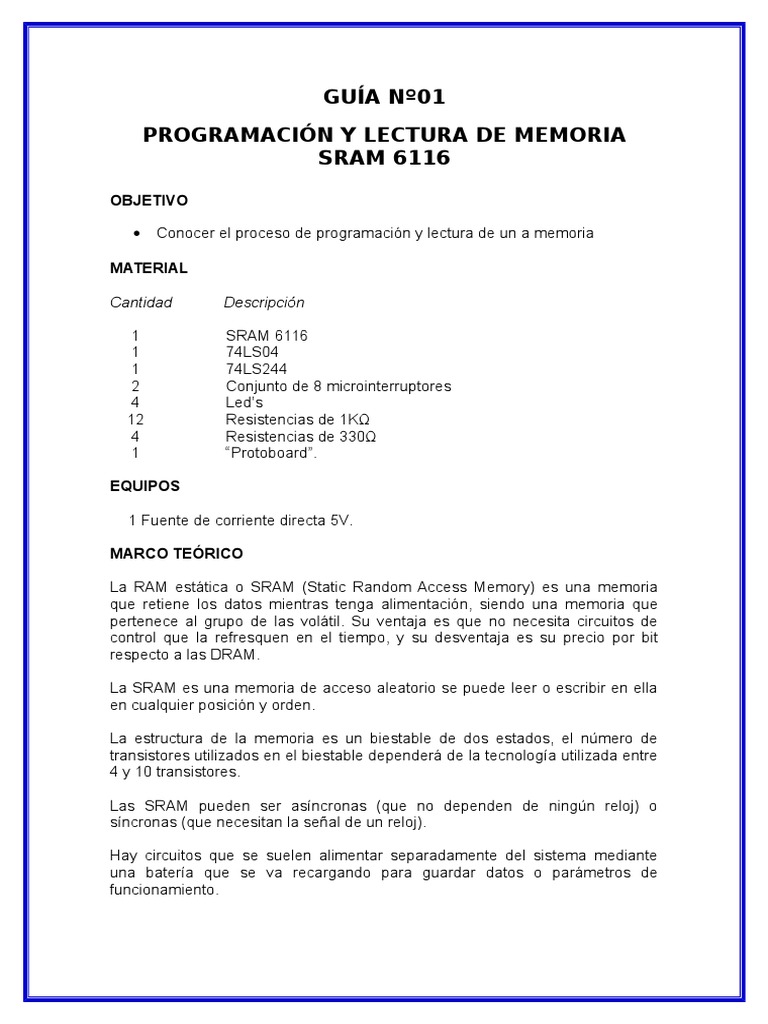 GUÍA Nº01

PROGRAMACIÓN Y LECTURA DE MEMORIA SRAM 6116

OBJETIVO

• Conocer el proceso de programación y lectura de un a memoria

MATERIAL

| Cantidad | Descripción |
|---|---|
| 1 | SRAM 6116 |
| 1 | 74LS04 |
| 1 | 74LS244 |
| 2 | Conjunto de 8 microinterruptores |
| 4 | Led's |
| 12 | Resistencias de 1KΩ |
| 4 | Resistencias de 330Ω |
| 1 | "Protoboard". |

EQUIPOS

1 Fuente de corriente directa 5V.

MARCO TEÓRICO

La RAM estática o SRAM (Static Random Access Memory) es una memoria que retiene los datos mientras tenga alimentación, siendo una memoria que pertenece al grupo de las volátil. Su ventaja es que no necesita circuitos de control que la refresquen en el tiempo, y su desventaja es su precio por bit respecto a las DRAM.

La SRAM es una memoria de acceso aleatorio se puede leer o escribir en ella en cualquier posición y orden.

La estructura de la memoria es un biestable de dos estados, el número de transistores utilizados en el biestable dependerá de la tecnología utilizada entre 4 y 10 transistores.

Las SRAM pueden ser asíncronas (que no dependen de ningún reloj) o síncronas (que necesitan la señal de un reloj).

Hay circuitos que se suelen alimentar separadamente del sistema mediante una batería que se va recargando para guardar datos o parámetros de funcionamiento.